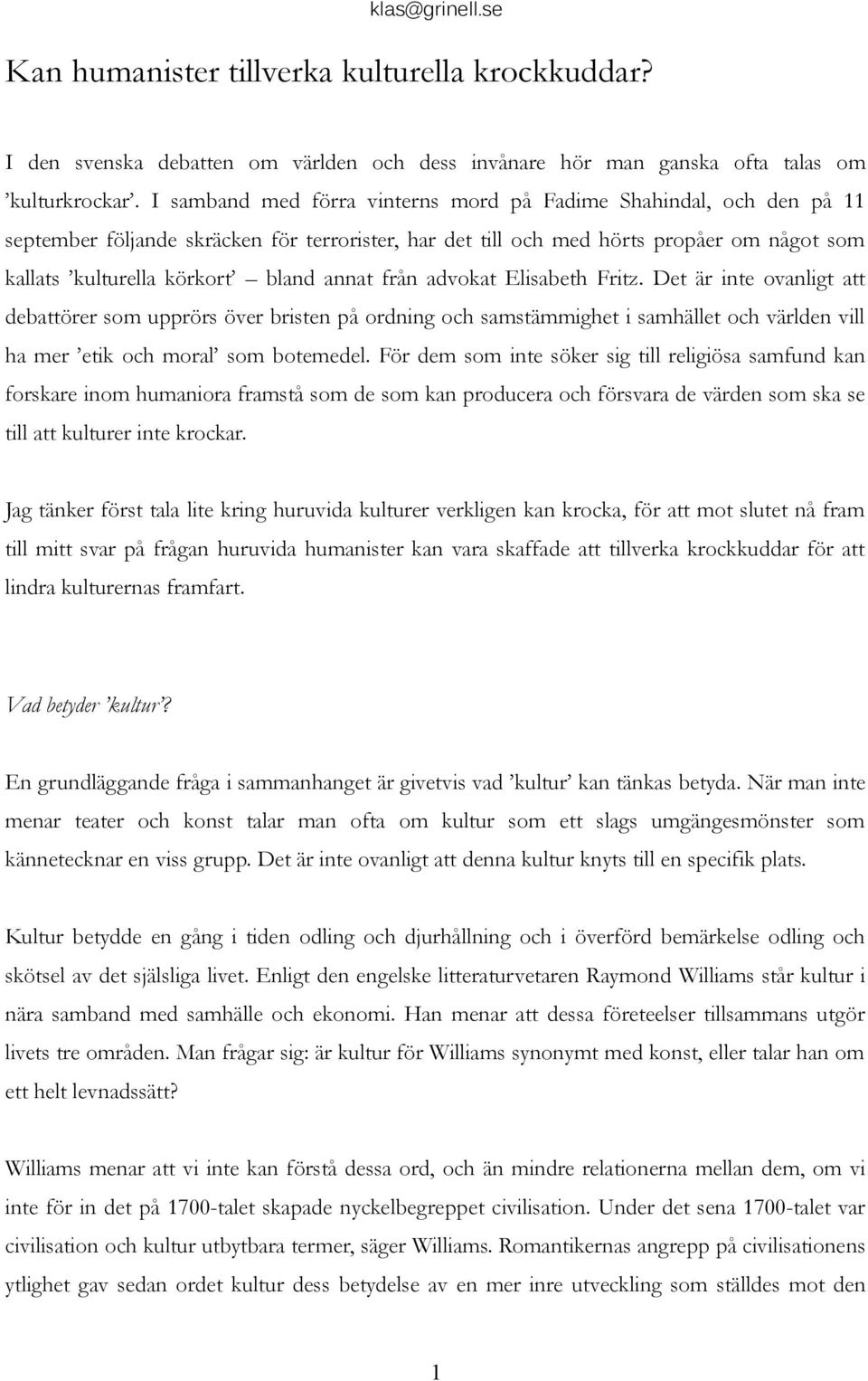 klas@grinell.se

Kan humanister tillverka kulturella krockkuddar?

I den svenska debatten om världen och dess invånare hör man ganska ofta talas om ’kulturkrockar’. I samband med förra vinterns mord på Fadime Shahindal, och den på 11 september följande skräcken för terrorister, har det till och med hörts propåer om något som kallats ’kulturella körkort’ – bland annat från advokat Elisabeth Fritz. Det är inte ovanligt att debattörer som upprörs över bristen på ordning och samstämmighet i samhället och världen vill ha mer ’etik och moral’ som botemedel. För dem som inte söker sig till religiösa samfund kan forskare inom humaniora framstå som de som kan producera och försvara de värden som ska se till att kulturer inte krockar.

Jag tänker först tala lite kring huruvida kulturer verkligen kan krocka, för att mot slutet nå fram till mitt svar på frågan huruvida humanister kan vara skaffade att tillverka krockkuddar för att lindra kulturernas framfart.

Vad betyder ’kultur’?

En grundläggande fråga i sammanhanget är givetvis vad ’kultur’ kan tänkas betyda. När man inte menar teater och konst talar man ofta om kultur som ett slags umgängesmönster som kännetecknar en viss grupp. Det är inte ovanligt att denna kultur knyts till en specifik plats.

Kultur betydde en gång i tiden odling och djurhållning och i överförd bemärkelse odling och skötsel av det själsliga livet. Enligt den engelske litteraturvetaren Raymond Williams står kultur i nära samband med samhälle och ekonomi. Han menar att dessa företeelser tillsammans utgör livets tre områden. Man frågar sig: är kultur för Williams synonymt med konst, eller talar han om ett helt levnadssätt?

Williams menar att vi inte kan förstå dessa ord, och än mindre relationerna mellan dem, om vi inte för in det på 1700-talet skapade nyckelbegreppet civilisation. Under det sena 1700-talet var civilisation och kultur utbytbara termer, säger Williams. Romantikernas angrepp på civilisationens ytlighet gav sedan ordet kultur dess betydelse av en mer inre utveckling som ställdes mot den

1